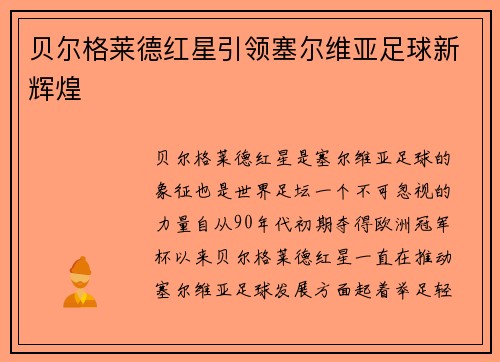 贝尔格莱德红星引领塞尔维亚足球新辉煌

贝尔格莱德红星是塞尔维亚足球的象征也是世界足坛一个不可忽视的力量自从90年代初期夺得欧洲冠军杯以来贝尔格莱德红星一直在推动塞尔维亚足球发展方面起着举足轻